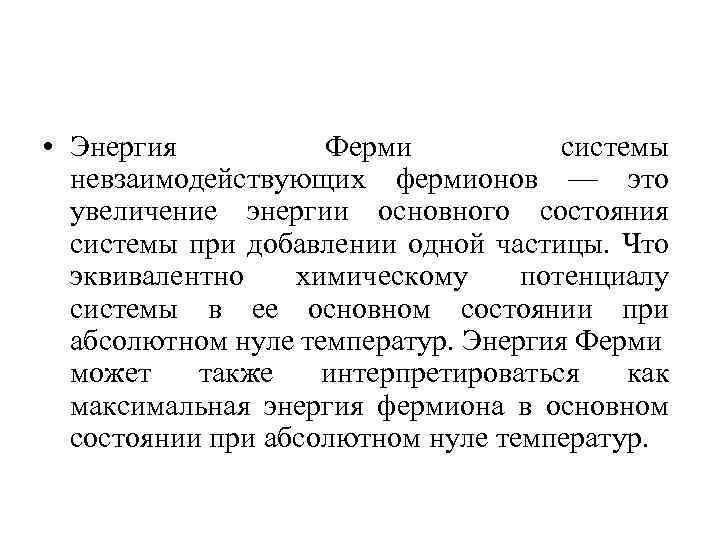 • Энергия Ферми системы невзаимодействующих фермионов — это увеличение энергии основного состояния системы при добавлении одной частицы. Что эквивалентно химическому потенциалу системы в ее основном состоянии при абсолютном нуле температур. Энергия Ферми может также интерпретироваться как максимальная энергия фермиона в основном состоянии при абсолютном нуле температур.